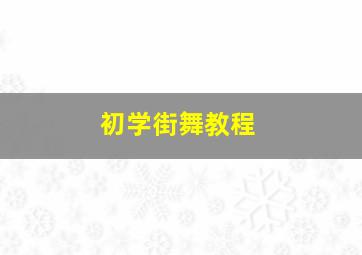 初学街舞教程